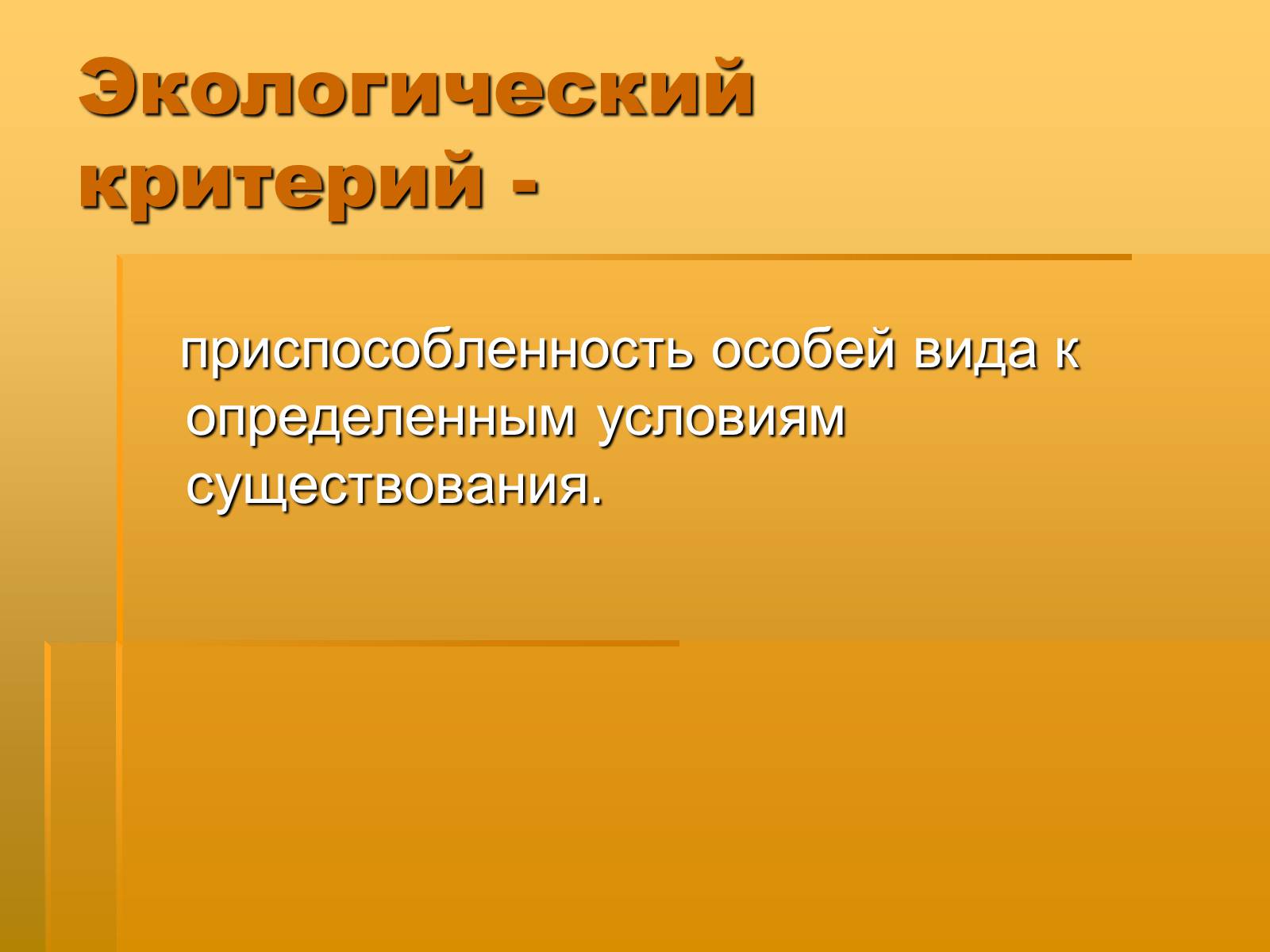 Экологический критерий -

приспособленность особей вида к определенным условиям существования.